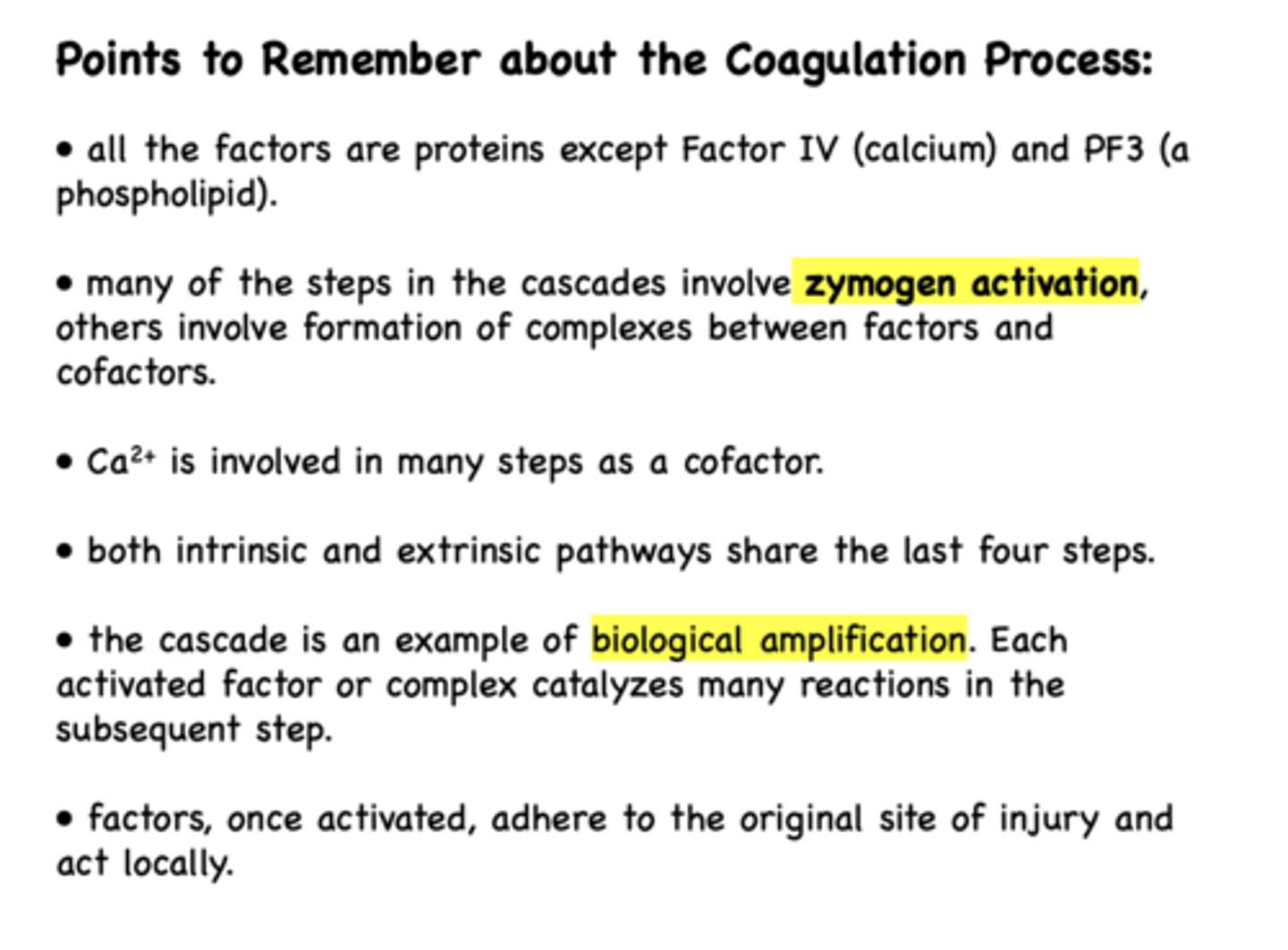 Points to Remember about the Coagulation Process:

• all the factors are proteins except Factor IV (calcium) and PF3 (a phospholipid).

• many of the steps in the cascades involve zymogen activation, others involve formation of complexes between factors and cofactors.

• $Ca^{2+}$ is involved in many steps as a cofactor.

• both intrinsic and extrinsic pathways share the last four steps.

• the cascade is an example of biological amplification. Each activated factor or complex catalyzes many reactions in the subsequent step.

• factors, once activated, adhere to the original site of injury and act locally.